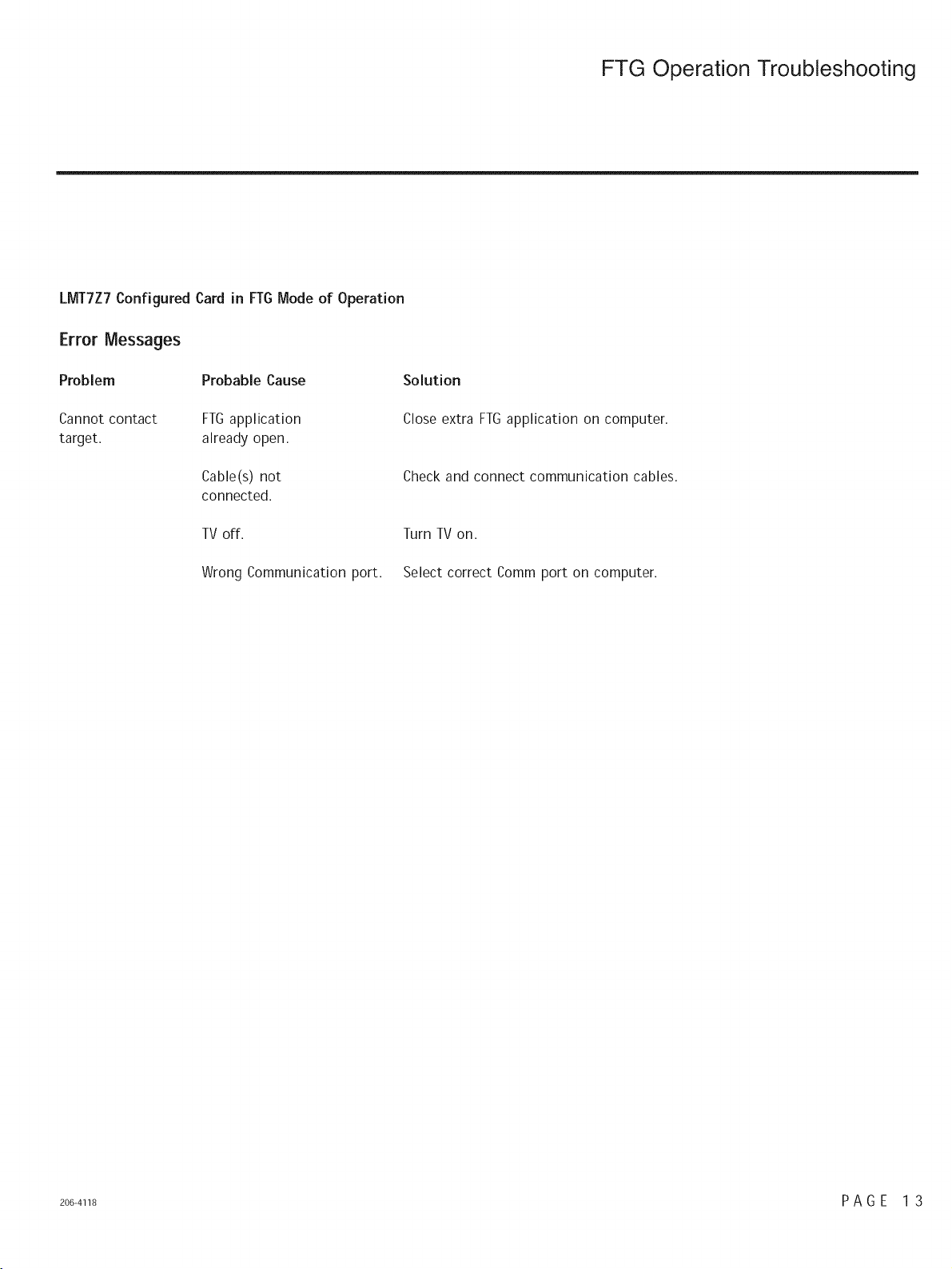 FTG Operation Troubleshooting

LMT7Z7 Configured Card in FTG Mode of Operation

Error Messages

| Problem | Probable Cause | Solution |
|---|---|---|
| Cannot contact target. | FTG application already open. | Close extra FTG application on computer. |
| | Cable(s) not connected. | Check and connect communication cables. |
| | TV off. | Turn TV on. |
| | Wrong Communication port. | Select correct Comm port on computer. |

206-4118

PAGE 13